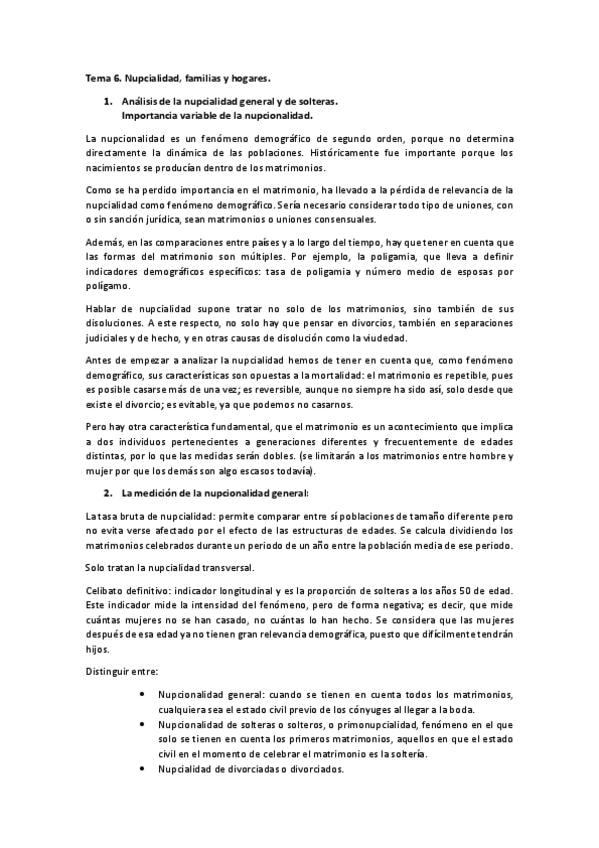 Tema 6. Nupcialidad, familias y hogares.

1. Análisis de la nupcialidad general y de solteras. Importancia variable de la nupcionalidad.

La nupcionalidad es un fenómeno demográfico de segundo orden, porque no determina directamente la dinámica de las poblaciones. Históricamente fue importante porque los nacimientos se producían dentro de los matrimonios.

Como se ha perdido importancia en el matrimonio, ha llevado a la pérdida de relevancia de la nupcialidad como fenómeno demográfico. Sería necesario considerar todo tipo de uniones, con o sin sanción jurídica, sean matrimonios o uniones consensuales.

Además, en las comparaciones entre países y a lo largo del tiempo, hay que tener en cuenta que las formas del matrimonio son múltiples. Por ejemplo, la poligamia, que lleva a definir indicadores demográficos específicos: tasa de poligamia y número medio de esposas por polígamo.

Hablar de nupcialidad supone tratar no solo de los matrimonios, sino también de sus disoluciones. A este respecto, no solo hay que pensar en divorcios, también en separaciones judiciales y de hecho, y en otras causas de disolución como la viudedad.

Antes de empezar a analizar la nupcialidad hemos de tener en cuenta que, como fenómeno demográfico, sus características son opuestas a la mortalidad: el matrimonio es repetible, pues es posible casarse más de una vez; es reversible, aunque no siempre ha sido así, solo desde que existe el divorcio; es evitable, ya que podemos no casarnos.

Pero hay otra característica fundamental, que el matrimonio es un acontecimiento que implica a dos individuos pertenecientes a generaciones diferentes y frecuentemente de edades distintas, por lo que las medidas serán dobles. (se limitarán a los matrimonios entre hombre y mujer por que los demás son algo escasos todavía).

2. La medición de la nupcionalidad general:

La tasa bruta de nupcialidad: permite comparar entre sí poblaciones de tamaño diferente pero no evita verse afectado por el efecto de las estructuras de edades. Se calcula dividiendo los matrimonios celebrados durante un periodo de un año entre la población media de ese periodo.

Solo tratan la nupcialidad transversal.

Celibato definitivo: indicador longitudinal y es la proporción de solteras a los años 50 de edad. Este indicador mide la intensidad del fenómeno, pero de forma negativa; es decir, que mide cuántas mujeres no se han casado, no cuántas lo han hecho. Se considera que las mujeres después de esa edad ya no tienen gran relevancia demográfica, puesto que difícilmente tendrán hijos.

Distinguir entre:

• Nupcionalidad general: cuando se tienen en cuenta todos los matrimonios, cualquiera sea el estado civil previo de los cónyuges al llegar a la boda.
• Nupcionalidad de solteras o solteros, o primonupcialidad, fenómeno en el que solo se tienen en cuenta los primeros matrimonios, aquellos en que el estado civil en el momento de celebrar el matrimonio es la soltería.
• Nupcialidad de divorciadas o divorciados.